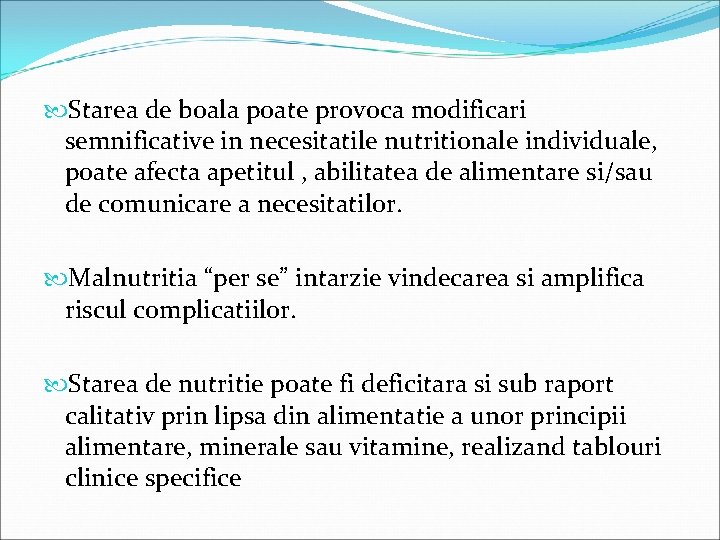 Starea de boala poate provoca modificari semnificative in necesitatile nutritionale individuale, poate afecta apetitul , abilitatea de alimentare si/sau de comunicare a necesitatilor.

Malnutritia “per se” intarzie vindecarea si amplifica riscul complicatiilor.

Starea de nutritie poate fi deficitara si sub raport calitativ prin lipsa din alimentatie a unor principii alimentare, minerale sau vitamine, realizand tablouri clinice specifice